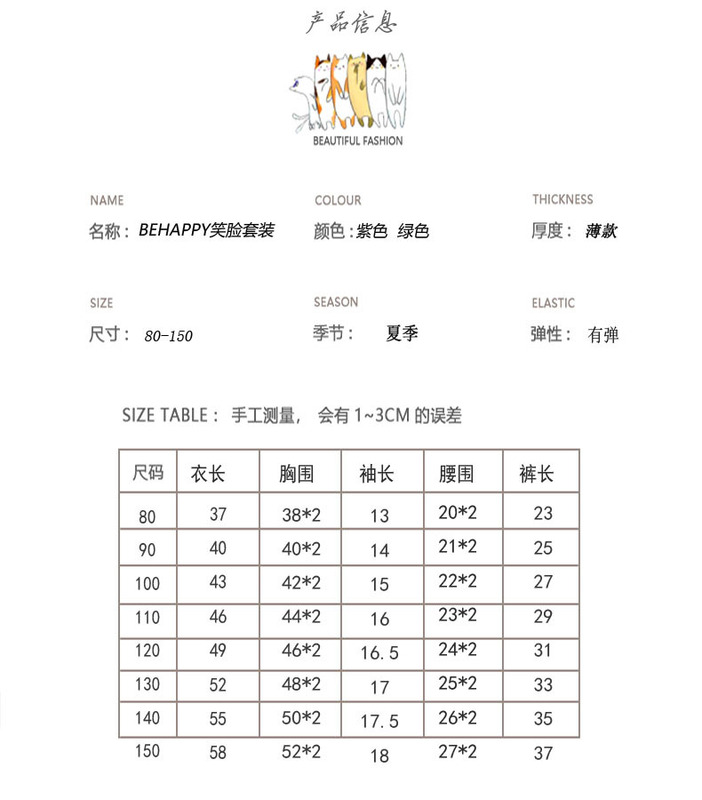 产品信息

BEAUTIFUL FASHION

NAME
名称：BEHAPPY笑脸套装

COLOUR
颜色：紫色 绿色

THICKNESS
厚度：薄款

SIZE
尺寸：80-150

SEASON
季节：夏季

ELASTIC
弹性：有弹

SIZE TABLE：手工测量，会有 1~3CM 的误差

| 尺码 | 衣长 | 胸围 | 袖长 | 腰围 | 裤长 |
|---|---|---|---|---|---|
| 80 | 37 | 38*2 | 13 | 20*2 | 23 |
| 90 | 40 | 40*2 | 14 | 21*2 | 25 |
| 100 | 43 | 42*2 | 15 | 22*2 | 27 |
| 110 | 46 | 44*2 | 16 | 23*2 | 29 |
| 120 | 49 | 46*2 | 16.5 | 24*2 | 31 |
| 130 | 52 | 48*2 | 17 | 25*2 | 33 |
| 140 | 55 | 50*2 | 17.5 | 26*2 | 35 |
| 150 | 58 | 52*2 | 18 | 27*2 | 37 |